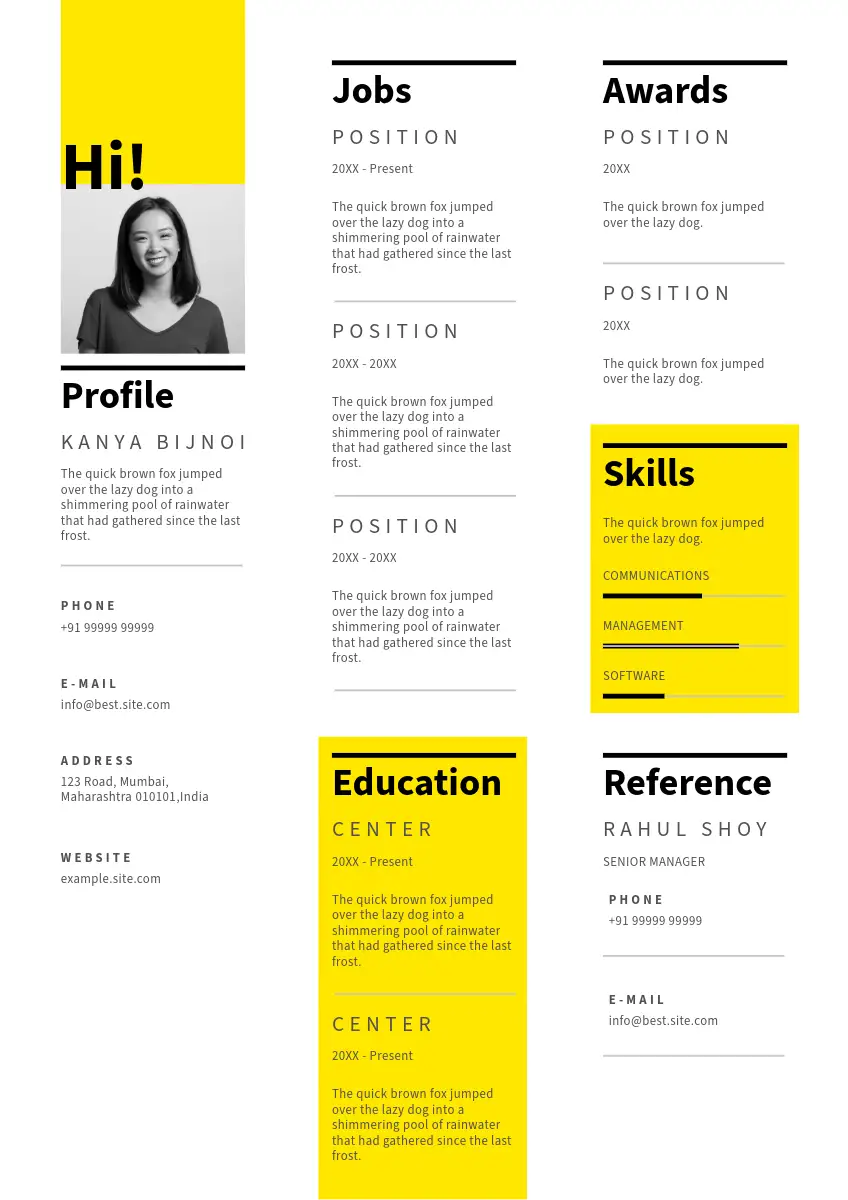 Hi!

Profile

KANYA BIJNOI

The quick brown fox jumped over the lazy dog into a shimmering pool of rainwater that had gathered since the last frost.

PHONE
+91 99999 99999

E-MAIL
info@best.site.com

ADDRESS
123 Road, Mumbai, Maharashtra 010101,India

WEBSITE
example.site.com

Jobs

POSITION
20XX - Present

The quick brown fox jumped over the lazy dog into a shimmering pool of rainwater that had gathered since the last frost.

POSITION
20XX - 20XX

The quick brown fox jumped over the lazy dog into a shimmering pool of rainwater that had gathered since the last frost.

POSITION
20XX - 20XX

The quick brown fox jumped over the lazy dog into a shimmering pool of rainwater that had gathered since the last frost.

Education

CENTER
20XX - Present

The quick brown fox jumped over the lazy dog into a shimmering pool of rainwater that had gathered since the last frost.

CENTER
20XX - Present

The quick brown fox jumped over the lazy dog into a shimmering pool of rainwater that had gathered since the last frost.

Awards

POSITION
20XX

The quick brown fox jumped over the lazy dog.

POSITION
20XX

The quick brown fox jumped over the lazy dog.

Skills

The quick brown fox jumped over the lazy dog.

COMMUNICATIONS

MANAGEMENT

SOFTWARE

Reference

RAHUL SHOY
SENIOR MANAGER

PHONE
+91 99999 99999

E-MAIL
info@best.site.com